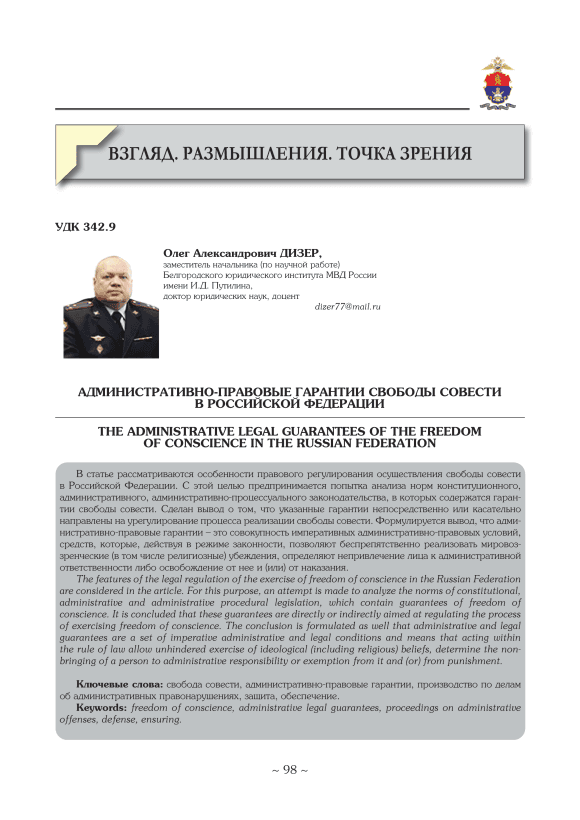 ВЗГЛЯД. РАЗМЫШЛЕНИЯ. ТОЧКА ЗРЕНИЯ

УДК 342.9

Олег Александрович ДИЗЕР,
заместитель начальника (по научной работе)
Белгородского юридического института МВД России
имени И.Д. Путилина,
доктор юридических наук, доцент
dizer77@mail.ru

АДМИНИСТРАТИВНО-ПРАВОВЫЕ ГАРАНТИИ СВОБОДЫ СОВЕСТИ В РОССИЙСКОЙ ФЕДЕРАЦИИ

THE ADMINISTRATIVE LEGAL GUARANTEES OF THE FREEDOM OF CONSCIENCE IN THE RUSSIAN FEDERATION

В статье рассматриваются особенности правового регулирования осуществления свободы совести в Российской Федерации. С этой целью предпринимается попытка анализа норм конституционного, административного, административно-процессуального законодательства, в которых содержатся гарантии свободы совести. Сделан вывод о том, что указанные гарантии непосредственно или касательно направлены на урегулирование процесса реализации свободы совести. Формулируется вывод, что административно-правовые гарантии – это совокупность императивных административно-правовых условий, средств, которые, действуя в режиме законности, позволяют беспрепятственно реализовать мировоззренческие (в том числе религиозные) убеждения, определяют непривлечение лица к административной ответственности либо освобождение от нее и (или) от наказания.

The features of the legal regulation of the exercise of freedom of conscience in the Russian Federation are considered in the article. For this purpose, an attempt is made to analyze the norms of constitutional, administrative and administrative procedural legislation, which contain guarantees of freedom of conscience. It is concluded that these guarantees are directly or indirectly aimed at regulating the process of exercising freedom of conscience. The conclusion is formulated as well that administrative and legal guarantees are a set of imperative administrative and legal conditions and means that acting within the rule of law allow unhindered exercise of ideological (including religious) beliefs, determine the non-bringing of a person to administrative responsibility or exemption from it and (or) from punishment.

Ключевые слова: свобода совести, административно-правовые гарантии, производство по делам об административных правонарушениях, защита, обеспечение.

Keywords: freedom of conscience, administrative legal guarantees, proceedings on administrative offenses, defense, ensuring.

~ 98 ~